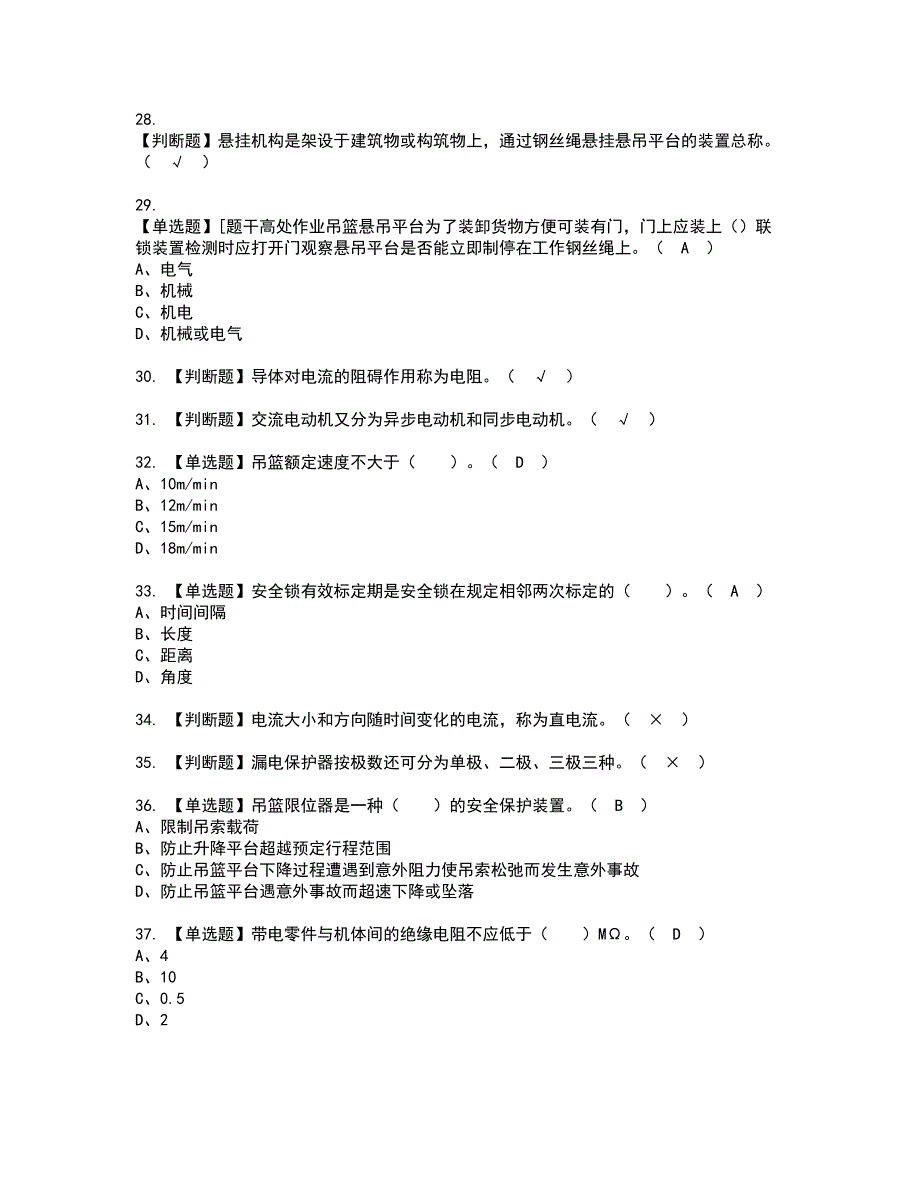 28.
【判断题】悬挂机构是架设于建筑物或构筑物上，通过钢丝绳悬挂悬吊平台的装置总称。（ √ ）

29.
【单选题】[题干高处作业吊篮悬吊平台为了装卸货物方便可装有门，门上应装上（）联锁装置检测时应打开门观察悬吊平台是否能立即制停在工作钢丝绳上。（ A ）
A、电气
B、机械
C、机电
D、机械或电气

30. 【判断题】导体对电流的阻碍作用称为电阻。（ √ ）

31. 【判断题】交流电动机又分为异步电动机和同步电动机。（ √ ）

32. 【单选题】吊篮额定速度不大于（ ）。（ D ）
A、10m/min
B、12m/min
C、15m/min
D、18m/min

33. 【单选题】安全锁有效标定期是安全锁在规定相邻两次标定的（ ）。（ A ）
A、时间间隔
B、长度
C、距离
D、角度

34. 【判断题】电流大小和方向随时间变化的电流，称为直电流。（ × ）

35. 【判断题】漏电保护器按极数还可分为单极、二极、三极三种。（ × ）

36. 【单选题】吊篮限位器是一种（ ）的安全保护装置。（ B ）
A、限制吊索载荷
B、防止升降平台超越预定行程范围
C、防止吊篮平台下降过程遭遇到意外阻力使吊索松弛而发生意外事故
D、防止吊篮平台遇意外事故而超速下降或坠落

37. 【单选题】带电零件与机体间的绝缘电阻不应低于（ ）MΩ。（ D ）
A、4
B、10
C、0.5
D、2